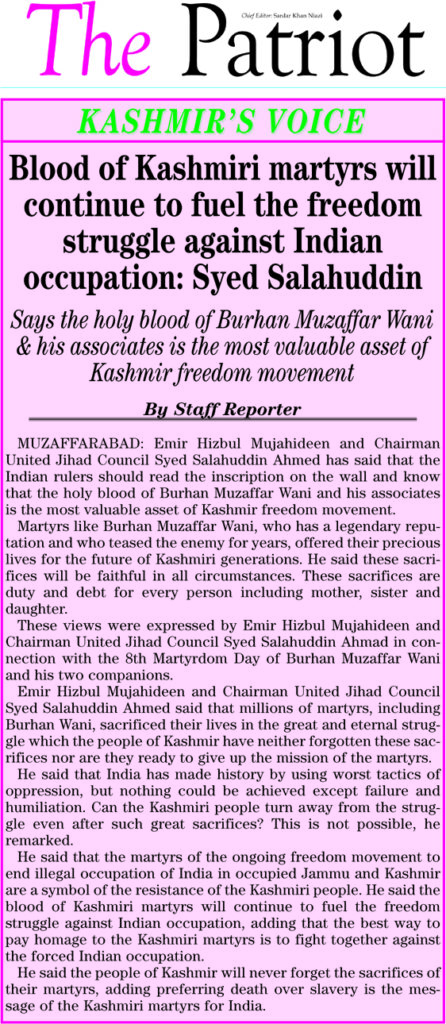 The Patriot

Chief Editor: Sardar Khan Niazi

KASHMIR'S VOICE

Blood of Kashmiri martyrs will continue to fuel the freedom struggle against Indian occupation: Syed Salahuddin

Says the holy blood of Burhan Muzaffar Wani & his associates is the most valuable asset of Kashmir freedom movement

By Staff Reporter

MUZAFFARABAD: Emir Hizbul Mujahideen and Chairman United Jihad Council Syed Salahuddin Ahmed has said that the Indian rulers should read the inscription on the wall and know that the holy blood of Burhan Muzaffar Wani and his associates is the most valuable asset of Kashmir freedom movement.

Martyrs like Burhan Muzaffar Wani, who has a legendary reputation and who teased the enemy for years, offered their precious lives for the future of Kashmiri generations. He said these sacrifices will be faithful in all circumstances. These sacrifices are duty and debt for every person including mother, sister and daughter.

These views were expressed by Emir Hizbul Mujahideen and Chairman United Jihad Council Syed Salahuddin Ahmad in connection with the 8th Martyrdom Day of Burhan Muzaffar Wani and his two companions.

Emir Hizbul Mujahideen and Chairman United Jihad Council Syed Salahuddin Ahmed said that millions of martyrs, including Burhan Wani, sacrificed their lives in the great and eternal struggle which the people of Kashmir have neither forgotten these sacrifices nor are they ready to give up the mission of the martyrs.

He said that India has made history by using worst tactics of oppression, but nothing could be achieved except failure and humiliation. Can the Kashmiri people turn away from the struggle even after such great sacrifices? This is not possible, he remarked.

He said that the martyrs of the ongoing freedom movement to end illegal occupation of India in occupied Jammu and Kashmir are a symbol of the resistance of the Kashmiri people. He said the blood of Kashmiri martyrs will continue to fuel the freedom struggle against Indian occupation, adding that the best way to pay homage to the Kashmiri martyrs is to fight together against the forced Indian occupation.

He said the people of Kashmir will never forget the sacrifices of their martyrs, adding preferring death over slavery is the message of the Kashmiri martyrs for India.